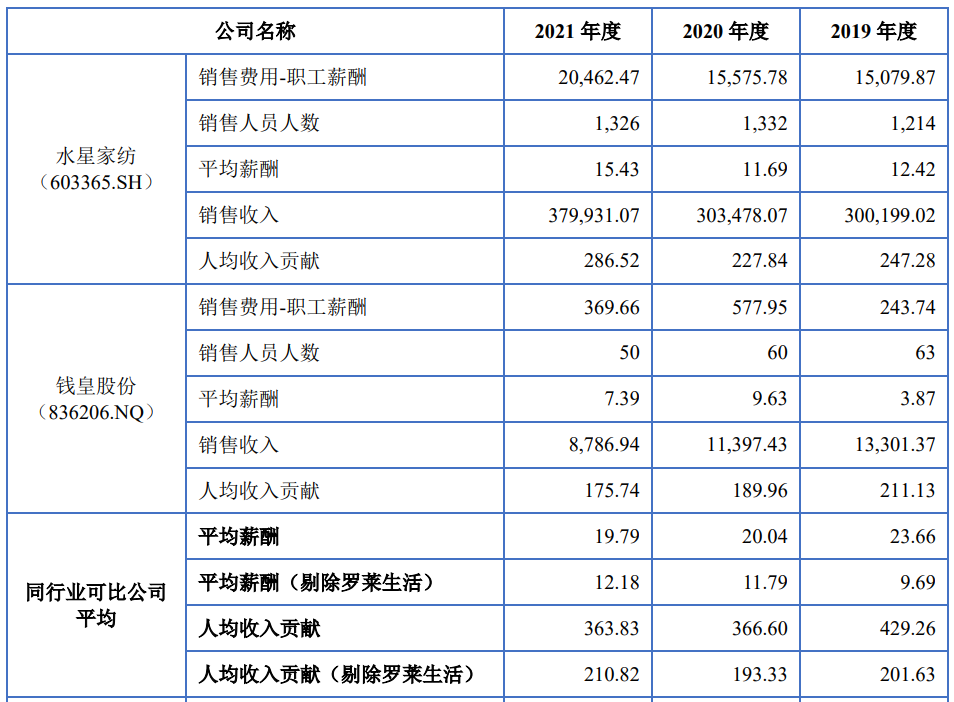 | 公司名称 | | 2021 年度 | 2020 年度 | 2019 年度 |
|---|---|---|---|---|
| 水星家纺（603365.SH） | 销售费用-职工薪酬 | 20,462.47 | 15,575.78 | 15,079.87 |
| | 销售人员人数 | 1,326 | 1,332 | 1,214 |
| | 平均薪酬 | 15.43 | 11.69 | 12.42 |
| | 销售收入 | 379,931.07 | 303,478.07 | 300,199.02 |
| | 人均收入贡献 | 286.52 | 227.84 | 247.28 |
| 钱皇股份（836206.NQ） | 销售费用-职工薪酬 | 369.66 | 577.95 | 243.74 |
| | 销售人员人数 | 50 | 60 | 63 |
| | 平均薪酬 | 7.39 | 9.63 | 3.87 |
| | 销售收入 | 8,786.94 | 11,397.43 | 13,301.37 |
| | 人均收入贡献 | 175.74 | 189.96 | 211.13 |
| 同行业可比公司平均 | 平均薪酬 | 19.79 | 20.04 | 23.66 |
| | 平均薪酬（剔除罗莱生活） | 12.18 | 11.79 | 9.69 |
| | 人均收入贡献 | 363.83 | 366.60 | 429.26 |
| | 人均收入贡献（剔除罗莱生活） | 210.82 | 193.33 | 201.63 |